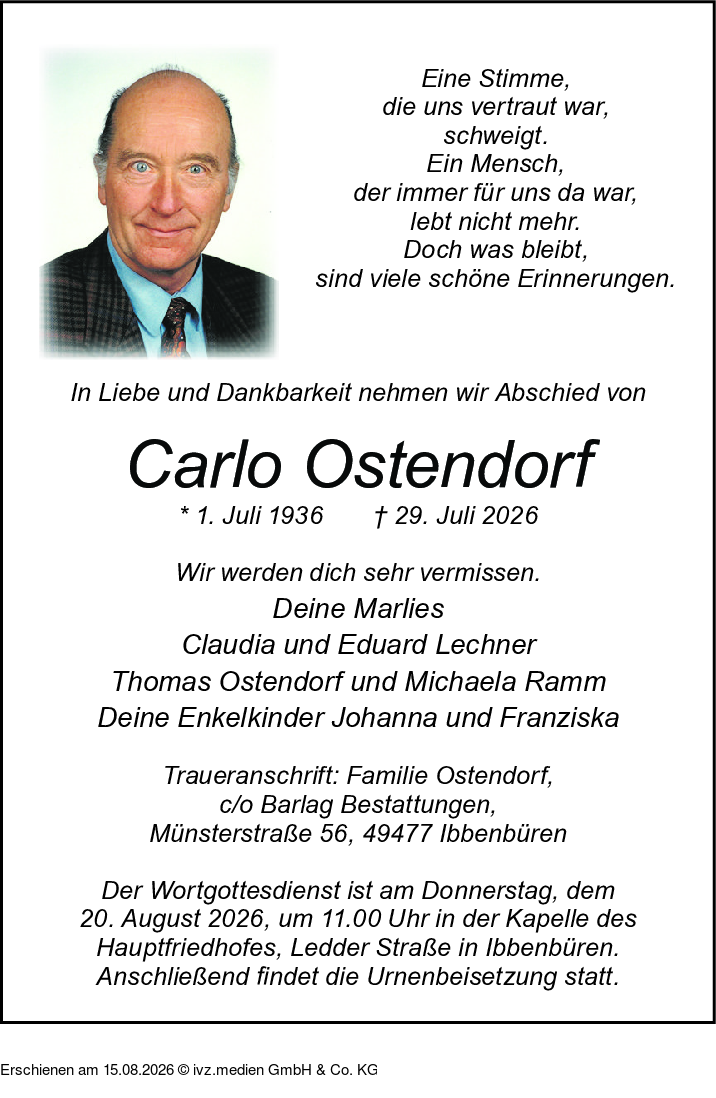 Eine Stimme,
die uns vertraut war,
schweigt.
Ein Mensch,
der immer für uns da war,
lebt nicht mehr.
Doch was bleibt,
sind viele schöne Erinnerungen.

In Liebe und Dankbarkeit nehmen wir Abschied von

Carlo Ostendorf

* 1. Juli 1936 † 29. Juli 2026

Wir werden dich sehr vermissen.
Deine Marlies
Claudia und Eduard Lechner
Thomas Ostendorf und Michaela Ramm
Deine Enkelkinder Johanna und Franziska

Traueranschrift: Familie Ostendorf,
c/o Barlag Bestattungen,
Münsterstraße 56, 49477 Ibbenbüren

Der Wortgottesdienst ist am Donnerstag, dem 20. August 2026, um 11.00 Uhr in der Kapelle des Hauptfriedhofes, Ledder Straße in Ibbenbüren. Anschließend findet die Urnenbeisetzung statt.

Erschienen am 15.08.2026 © ivz.medien GmbH & Co. KG